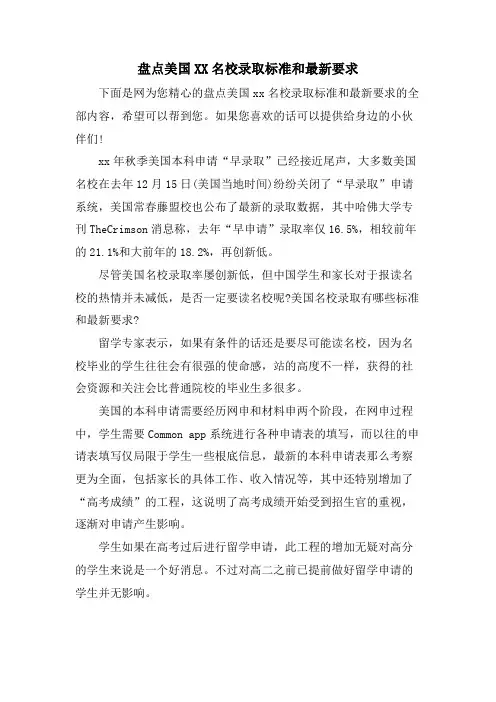 盘点美国XX名校录取标准和最新要求

下面是网为您精心的盘点美国xx名校录取标准和最新要求的全部内容，希望可以帮到您。如果您喜欢的话可以提供给身边的小伙伴们!

xx年秋季美国本科申请“早录取”已经接近尾声，大多数美国名校在去年12月15日(美国当地时间)纷纷关闭了“早录取”申请系统，美国常春藤盟校也公布了最新的录取数据，其中哈佛大学专刊TheCrimson消息称，去年“早申请”录取率仅16.5%，相较前年的21.1%和大前年的18.2%，再创新低。

尽管美国名校录取率屡创新低，但中国学生和家长对于报读名校的热情并未减低，是否一定要读名校呢?美国名校录取有哪些标准和最新要求?

留学专家表示，如果有条件的话还是要尽可能读名校，因为名校毕业的学生往往会有很强的使命感，站的高度不一样，获得的社会资源和关注会比普通院校的毕业生多很多。

美国的本科申请需要经历网申和材料申两个阶段，在网申过程中，学生需要Common app系统进行各种申请表的填写，而以往的申请表填写仅局限于学生一些根底信息，最新的本科申请表那么考察更为全面，包括家长的具体工作、收入情况等，其中还特别增加了“高考成绩”的工程，这说明了高考成绩开始受到招生官的重视，逐渐对申请产生影响。

学生如果在高考过后进行留学申请，此工程的增加无疑对高分的学生来说是一个好消息。不过对高二之前已提前做好留学申请的学生并无影响。